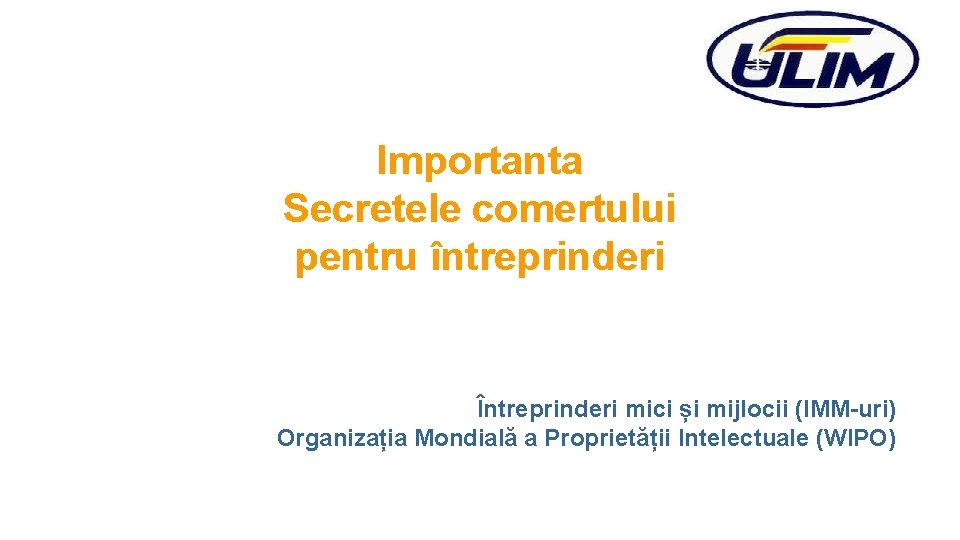 ULIM

Importanta
Secretele comertului
pentru întreprinderi

Întreprinderi mici și mijlocii (IMM-uri)
Organizația Mondială a Proprietății Intelectuale (WIPO)